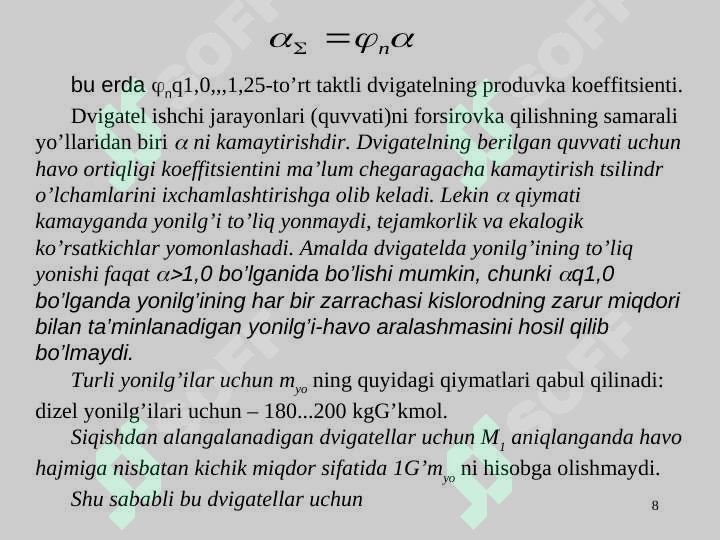 $\alpha_{\Sigma} = \varphi_n \alpha$

bu erda $\varphi_n$q1,0,,,1,25-to’rt taktli dvigatelning produvka koeffitsienti.

Dvigatel ishchi jarayonlari (quvvati)ni forsirovka qilishning samarali yo’llaridan biri $\alpha$ ni kamaytirishdir. Dvigatelning berilgan quvvati uchun havo ortiqligi koeffitsientini ma’lum chegaragacha kamaytirish tsilindr o’lchamlarini ixchamlashtirishga olib keladi. Lekin $\alpha$ qiymati kamayganda yonilg’i to’liq yonmaydi, tejamkorlik va ekalogik ko’rsatkichlar yomonlashadi. Amalda dvigatelda yonilg’ining to’liq yonishi faqat $\alpha$>1,0 bo’lganida bo’lishi mumkin, chunki $\alpha$q1,0 bo’lganda yonilg’ining har bir zarrachasi kislorodning zarur miqdori bilan ta’minlanadigan yonilg’i-havo aralashmasini hosil qilib bo’lmaydi.

Turli yonilg’ilar uchun $m_{yo}$ ning quyidagi qiymatlari qabul qilinadi: dizel yonilg’ilari uchun – 180...200 kgG’kmol.

Siqishdan alangalanadigan dvigatellar uchun $M_1$ aniqlanganda havo hajmiga nisbatan kichik miqdor sifatida 1G’$m_{yo}$ ni hisobga olishmaydi.

Shu sababli bu dvigatellar uchun

8